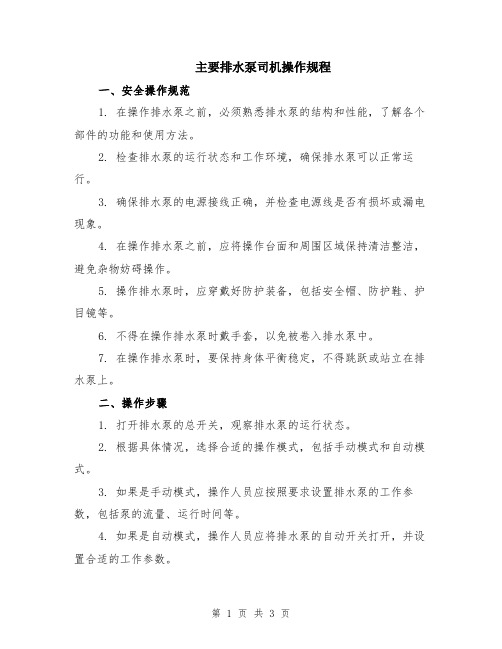 主要排水泵司机操作规程

一、安全操作规范

1. 在操作排水泵之前，必须熟悉排水泵的结构和性能，了解各个部件的功能和使用方法。

2. 检查排水泵的运行状态和工作环境，确保排水泵可以正常运行。

3. 确保排水泵的电源接线正确，并检查电源线是否有损坏或漏电现象。

4. 在操作排水泵之前，应将操作台面和周围区域保持清洁整洁，避免杂物妨碍操作。

5. 操作排水泵时，应穿戴好防护装备，包括安全帽、防护鞋、护目镜等。

6. 不得在操作排水泵时戴手套，以免被卷入排水泵中。

7. 在操作排水泵时，要保持身体平衡稳定，不得跳跃或站立在排水泵上。

二、操作步骤

1. 打开排水泵的总开关，观察排水泵的运行状态。

2. 根据具体情况，选择合适的操作模式，包括手动模式和自动模式。

3. 如果是手动模式，操作人员应按照要求设置排水泵的工作参数，包括泵的流量、运行时间等。

4. 如果是自动模式，操作人员应将排水泵的自动开关打开，并设置合适的工作参数。

第 1 页 共 3 页